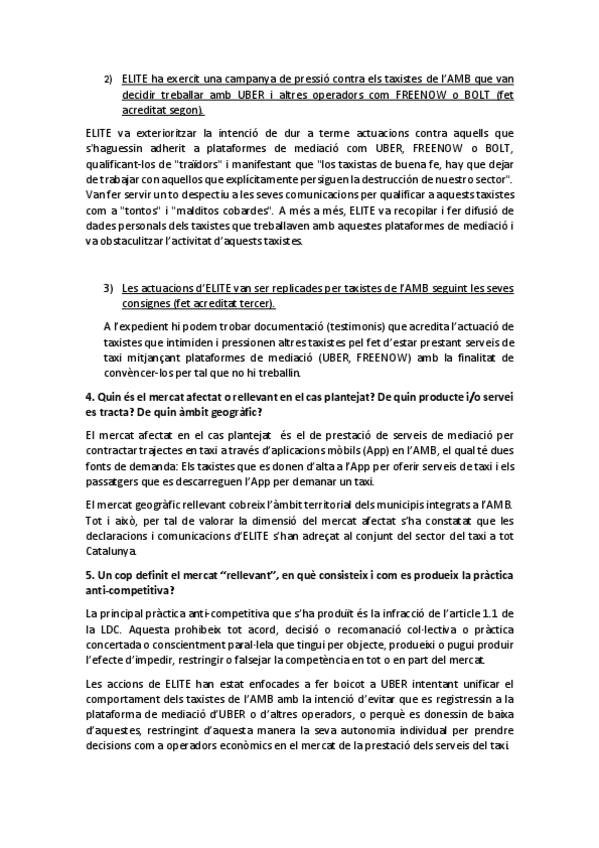 2) ELITE ha exercit una campanya de pressió contra els taxistes de l'AMB que van decidir treballar amb UBER i altres operadors com FREENOW o BOLT (fet acreditat segon).

ELITE va exterioritzar la intenció de dur a terme actuacions contra aquells que s'haguessin adherit a plataformes de mediació com UBER, FREENOW o BOLT, qualificant-los de "traïdors" i manifestant que "los taxistas de buena fe, hay que dejar de trabajar con aquellos que explícitamente persiguen la destrucción de nuestro sector". Van fer servir un to despectiu a les seves comunicacions per qualificar a aquests taxistes com a "tontos" i "malditos cobardes". A més a més, ELITE va recopilar i fer difusió de dades personals dels taxistes que treballaven amb aquestes plataformes de mediació i va obstaculitzar l'activitat d'aquests taxistes.

3) Les actuacions d'ELITE van ser replicades per taxistes de l'AMB seguint les seves consignes (fet acreditat tercer).

A l'expedient hi podem trobar documentació (testimonis) que acredita l'actuació de taxistes que intimiden i pressionen altres taxistes pel fet d'estar prestant serveis de taxi mitjançant plataformes de mediació (UBER, FREENOW) amb la finalitat de convèncer-los per tal que no hi treballin.

4. Quin és el mercat afectat o rellevant en el cas plantejat? De quin producte i/o servei es tracta? De quin àmbit geogràfic?

El mercat afectat en el cas plantejat és el de prestació de serveis de mediació per contractar trajectes en taxi a través d'aplicacions mòbils (App) en l'AMB, el qual té dues fonts de demanda: Els taxistes que es donen d'alta a l'App per oferir serveis de taxi i els passatgers que es descarreguen l'App per demanar un taxi.

El mercat geogràfic rellevant cobreix l'àmbit territorial dels municipis integrats a l'AMB. Tot i això, per tal de valorar la dimensió del mercat afectat s'ha constatat que les declaracions i comunicacions d'ELITE s'han adreçat al conjunt del sector del taxi a tot Catalunya.

5. Un cop definit el mercat "rellevant", en què consisteix i com es produeix la pràctica anti-competitiva?

La principal pràctica anti-competitiva que s'ha produït és la infracció de l'article 1.1 de la LDC. Aquesta prohibeix tot acord, decisió o recomanació col·lectiva o pràctica concertada o conscientment paral·lela que tingui per objecte, produeixi o pugui produir l'efecte d'impedir, restringir o falsejar la competència en tot o en part del mercat.

Les accions de ELITE han estat enfocades a fer boicot a UBER intentant unificar el comportament dels taxistes de l'AMB amb la intenció d'evitar que es registressin a la plataforma de mediació d'UBER o d'altres operadors, o perquè es donessin de baixa d'aquestes, restringint d'aquesta manera la seva autonomia individual per prendre decisions com a operadors econòmics en el mercat de la prestació dels serveis del taxi.